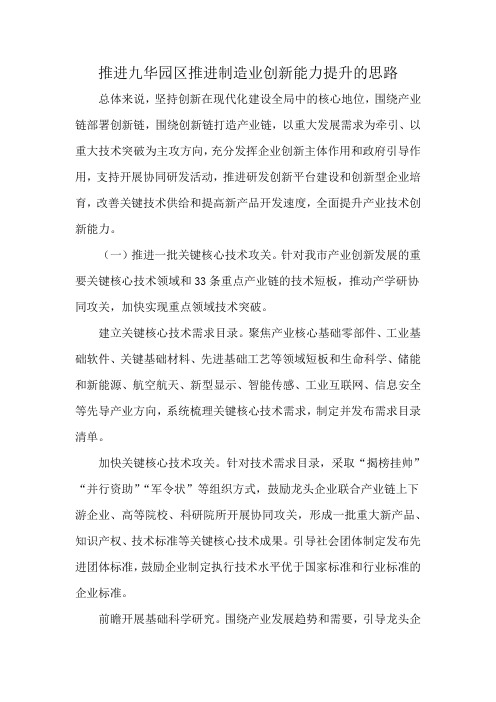 推进九华园区推进制造业创新能力提升的思路

总体来说，坚持创新在现代化建设全局中的核心地位，围绕产业链部署创新链，围绕创新链打造产业链，以重大发展需求为牵引、以重大技术突破为主攻方向，充分发挥企业创新主体作用和政府引导作用，支持开展协同研发活动，推进研发创新平台建设和创新型企业培育，改善关键技术供给和提高新产品开发速度，全面提升产业技术创新能力。

（一）推进一批关键核心技术攻关。针对我市产业创新发展的重要关键核心技术领域和33条重点产业链的技术短板，推动产学研协同攻关，加快实现重点领域技术突破。

建立关键核心技术需求目录。聚焦产业核心基础零部件、工业基础软件、关键基础材料、先进基础工艺等领域短板和生命科学、储能和新能源、航空航天、新型显示、智能传感、工业互联网、信息安全等先导产业方向，系统梳理关键核心技术需求，制定并发布需求目录清单。

加快关键核心技术攻关。针对技术需求目录，采取“揭榜挂帅”“并行资助”“军令状”等组织方式，鼓励龙头企业联合产业链上下游企业、高等院校、科研院所开展协同攻关，形成一批重大新产品、知识产权、技术标准等关键核心技术成果。引导社会团体制定发布先进团体标准，鼓励企业制定执行技术水平优于国家标准和行业标准的企业标准。

前瞻开展基础科学研究。围绕产业发展趋势和需要，引导龙头企